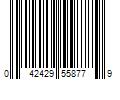 0 42429 55877 9